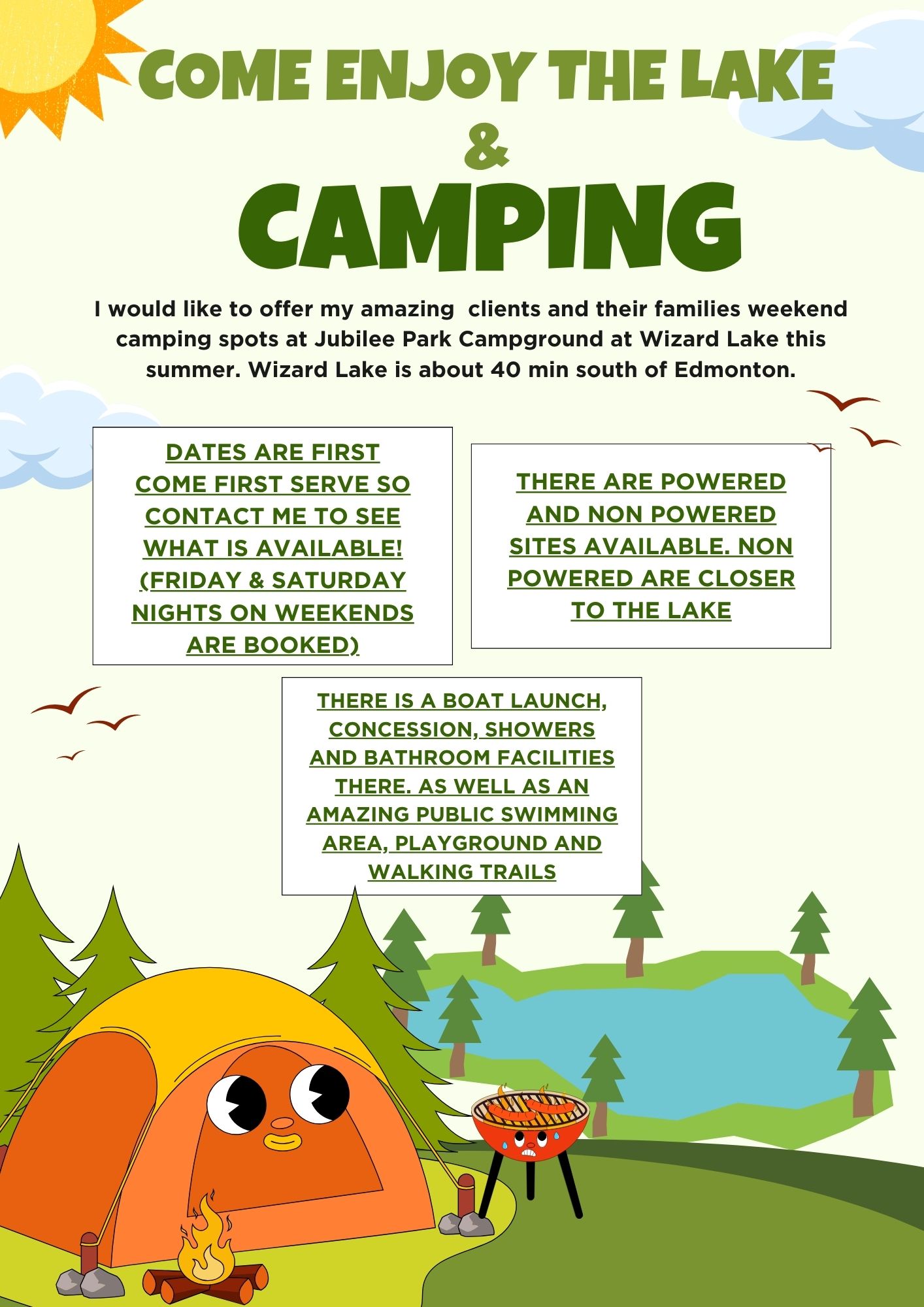 COME ENJOY THE LAKE
&
CAMPING

I would like to offer my amazing clients and their families weekend camping spots at Jubilee Park Campground at Wizard Lake this summer. Wizard Lake is about 40 min south of Edmonton.

DATES ARE FIRST COME FIRST SERVE SO CONTACT ME TO SEE WHAT IS AVAILABLE! (FRIDAY & SATURDAY NIGHTS ON WEEKENDS ARE BOOKED)

THERE ARE POWERED AND NON POWERED SITES AVAILABLE. NON POWERED ARE CLOSER TO THE LAKE

THERE IS A BOAT LAUNCH, CONCESSION, SHOWERS AND BATHROOM FACILITIES THERE. AS WELL AS AN AMAZING PUBLIC SWIMMING AREA, PLAYGROUND AND WALKING TRAILS